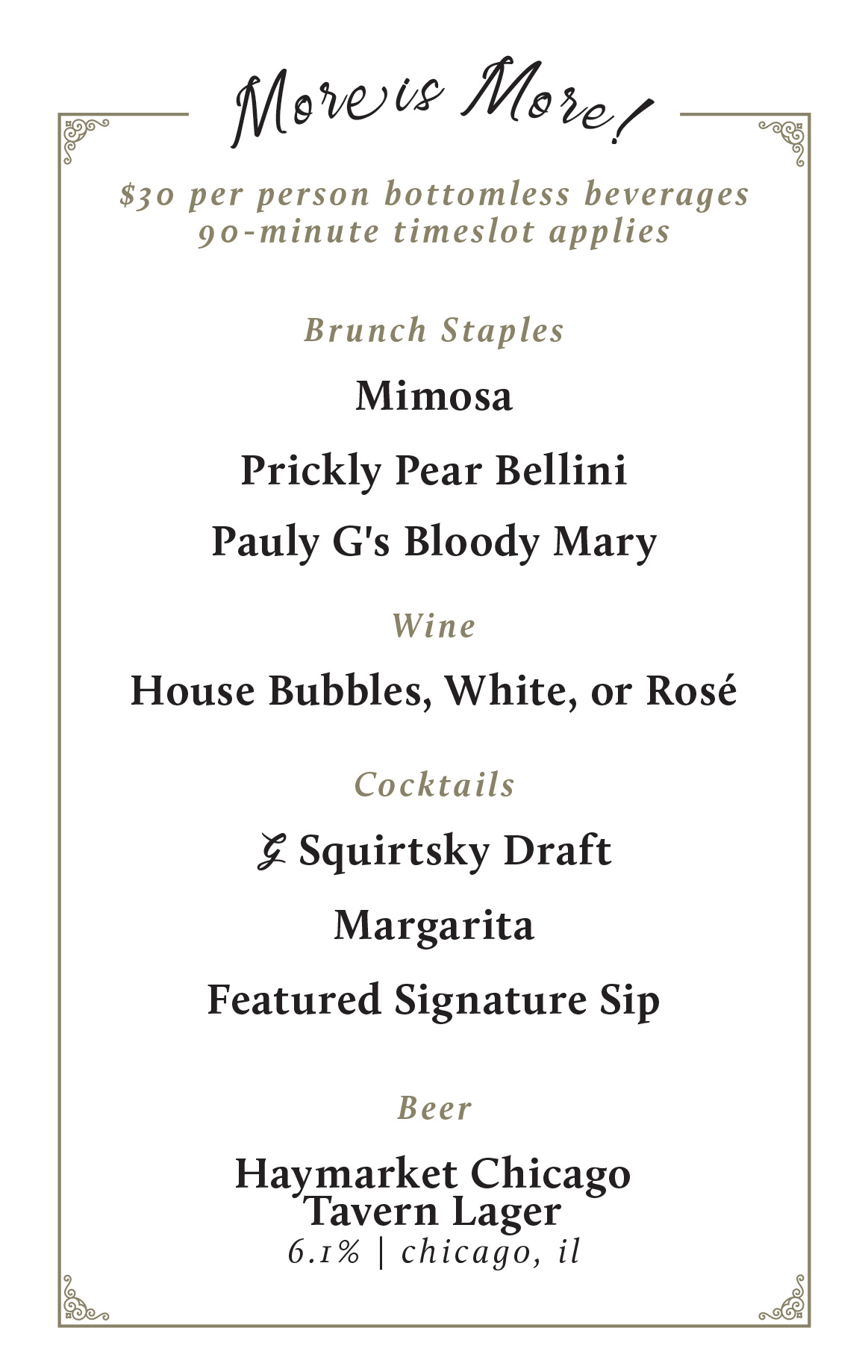 More is More!

$30 per person bottomless beverages
90-minute timeslot applies

Brunch Staples

Mimosa

Prickly Pear Bellini

Pauly G's Bloody Mary

Wine

House Bubbles, White, or Rosé

Cocktails

G Squirtsky Draft

Margarita

Featured Signature Sip

Beer

Haymarket Chicago Tavern Lager
6.1% | chicago, il